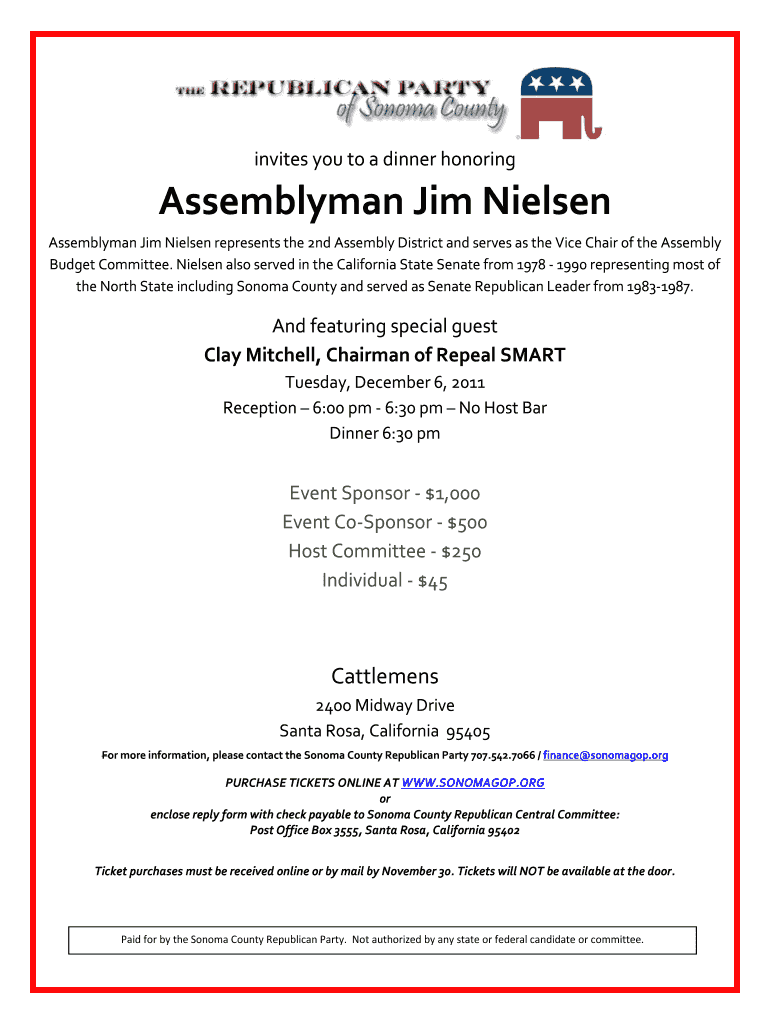 THE REPUBLICAN PARTY of Sonoma County

invites you to a dinner honoring

Assemblyman Jim Nielsen

Assemblyman Jim Nielsen represents the 2nd Assembly District and serves as the Vice Chair of the Assembly Budget Committee. Nielsen also served in the California State Senate from 1978 - 1990 representing most of the North State including Sonoma County and served as Senate Republican Leader from 1983-1987.

And featuring special guest
Clay Mitchell, Chairman of Repeal SMART
Tuesday, December 6, 2011
Reception – 6:00 pm - 6:30 pm – No Host Bar
Dinner 6:30 pm

Event Sponsor - $1,000
Event Co-Sponsor - $500
Host Committee - $250
Individual - $45

Cattlemens
2400 Midway Drive
Santa Rosa, California 95405

For more information, please contact the Sonoma County Republican Party 707.542.7066 / finance@sonomagop.org

PURCHASE TICKETS ONLINE AT WWW.SONOMAGOP.ORG
or
enclose reply form with check payable to Sonoma County Republican Central Committee:
Post Office Box 3555, Santa Rosa, California 95402

Ticket purchases must be received online or by mail by November 30. Tickets will NOT be available at the door.

Paid for by the Sonoma County Republican Party. Not authorized by any state or federal candidate or committee.